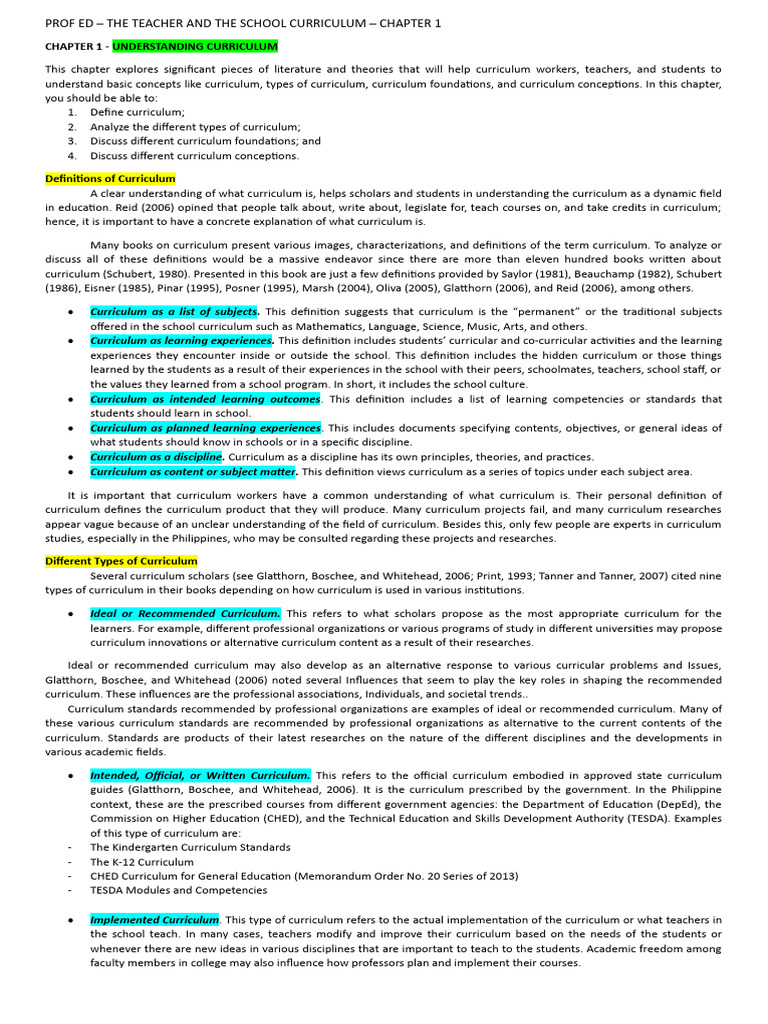 PROF ED – THE TEACHER AND THE SCHOOL CURRICULUM – CHAPTER 1

CHAPTER 1 - UNDERSTANDING CURRICULUM

This chapter explores significant pieces of literature and theories that will help curriculum workers, teachers, and students to understand basic concepts like curriculum, types of curriculum, curriculum foundations, and curriculum conceptions. In this chapter, you should be able to:
1. Define curriculum;
2. Analyze the different types of curriculum;
3. Discuss different curriculum foundations; and
4. Discuss different curriculum conceptions.

Definitions of Curriculum

A clear understanding of what curriculum is, helps scholars and students in understanding the curriculum as a dynamic field in education. Reid (2006) opined that people talk about, write about, legislate for, teach courses on, and take credits in curriculum; hence, it is important to have a concrete explanation of what curriculum is.

Many books on curriculum present various images, characterizations, and definitions of the term curriculum. To analyze or discuss all of these definitions would be a massive endeavor since there are more than eleven hundred books written about curriculum (Schubert, 1980). Presented in this book are just a few definitions provided by Saylor (1981), Beauchamp (1982), Schubert (1986), Eisner (1985), Pinar (1995), Posner (1995), Marsh (2004), Oliva (2005), Glatthorn (2006), and Reid (2006), among others.

• Curriculum as a list of subjects. This definition suggests that curriculum is the "permanent" or the traditional subjects offered in the school curriculum such as Mathematics, Language, Science, Music, Arts, and others.
• Curriculum as learning experiences. This definition includes students' curricular and co-curricular activities and the learning experiences they encounter inside or outside the school. This definition includes the hidden curriculum or those things learned by the students as a result of their experiences in the school with their peers, schoolmates, teachers, school staff, or the values they learned from a school program. In short, it includes the school culture.
• Curriculum as intended learning outcomes. This definition includes a list of learning competencies or standards that students should learn in school.
• Curriculum as planned learning experiences. This includes documents specifying contents, objectives, or general ideas of what students should know in schools or in a specific discipline.
• Curriculum as a discipline. Curriculum as a discipline has its own principles, theories, and practices.
• Curriculum as content or subject matter. This definition views curriculum as a series of topics under each subject area.

It is important that curriculum workers have a common understanding of what curriculum is. Their personal definition of curriculum defines the curriculum product that they will produce. Many curriculum projects fail, and many curriculum researches appear vague because of an unclear understanding of the field of curriculum. Besides this, only few people are experts in curriculum studies, especially in the Philippines, who may be consulted regarding these projects and researches.

Different Types of Curriculum

Several curriculum scholars (see Glatthorn, Boschee, and Whitehead, 2006; Print, 1993; Tanner and Tanner, 2007) cited nine types of curriculum in their books depending on how curriculum is used in various institutions.

• Ideal or Recommended Curriculum. This refers to what scholars propose as the most appropriate curriculum for the learners. For example, different professional organizations or various programs of study in different universities may propose curriculum innovations or alternative curriculum content as a result of their researches.

Ideal or recommended curriculum may also develop as an alternative response to various curricular problems and Issues, Glatthorn, Boschee, and Whitehead (2006) noted several Influences that seem to play the key roles in shaping the recommended curriculum. These influences are the professional associations, Individuals, and societal trends..

Curriculum standards recommended by professional organizations are examples of ideal or recommended curriculum. Many of these various curriculum standards are recommended by professional organizations as alternative to the current contents of the curriculum. Standards are products of their latest researches on the nature of the different disciplines and the developments in various academic fields.

• Intended, Official, or Written Curriculum. This refers to the official curriculum embodied in approved state curriculum guides (Glatthorn, Boschee, and Whitehead, 2006). It is the curriculum prescribed by the government. In the Philippine context, these are the prescribed courses from different government agencies: the Department of Education (DepEd), the Commission on Higher Education (CHED), and the Technical Education and Skills Development Authority (TESDA). Examples of this type of curriculum are:
- The Kindergarten Curriculum Standards
- The K-12 Curriculum
- CHED Curriculum for General Education (Memorandum Order No. 20 Series of 2013)
- TESDA Modules and Competencies

• Implemented Curriculum. This type of curriculum refers to the actual implementation of the curriculum or what teachers in the school teach. In many cases, teachers modify and improve their curriculum based on the needs of the students or whenever there are new ideas in various disciplines that are important to teach to the students. Academic freedom among faculty members in college may also influence how professors plan and implement their courses.